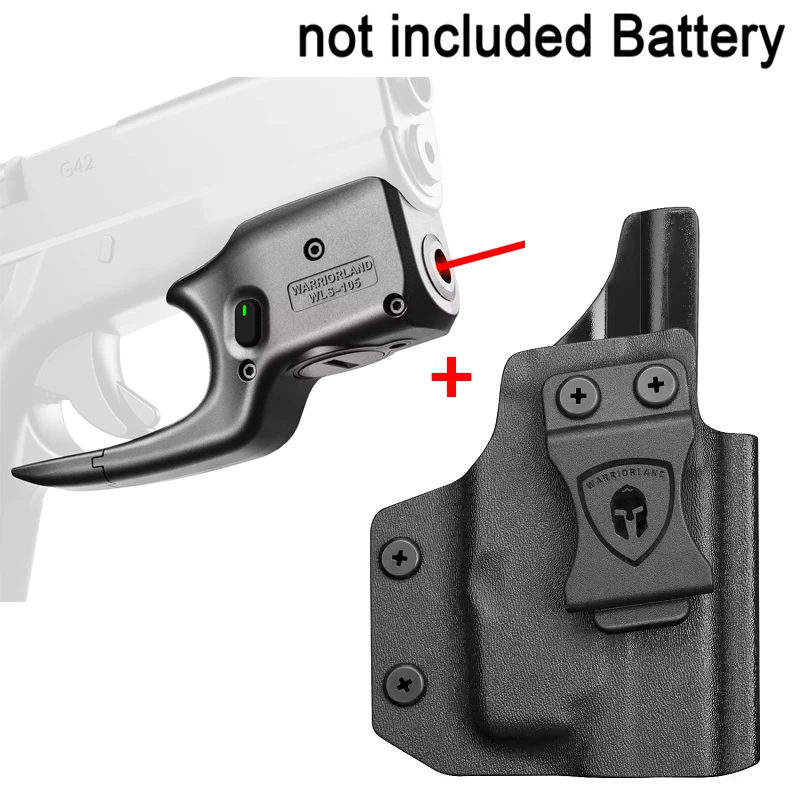 not included Battery

G42

WARRIORLAND
WLS-105

+

WARRIORLAND